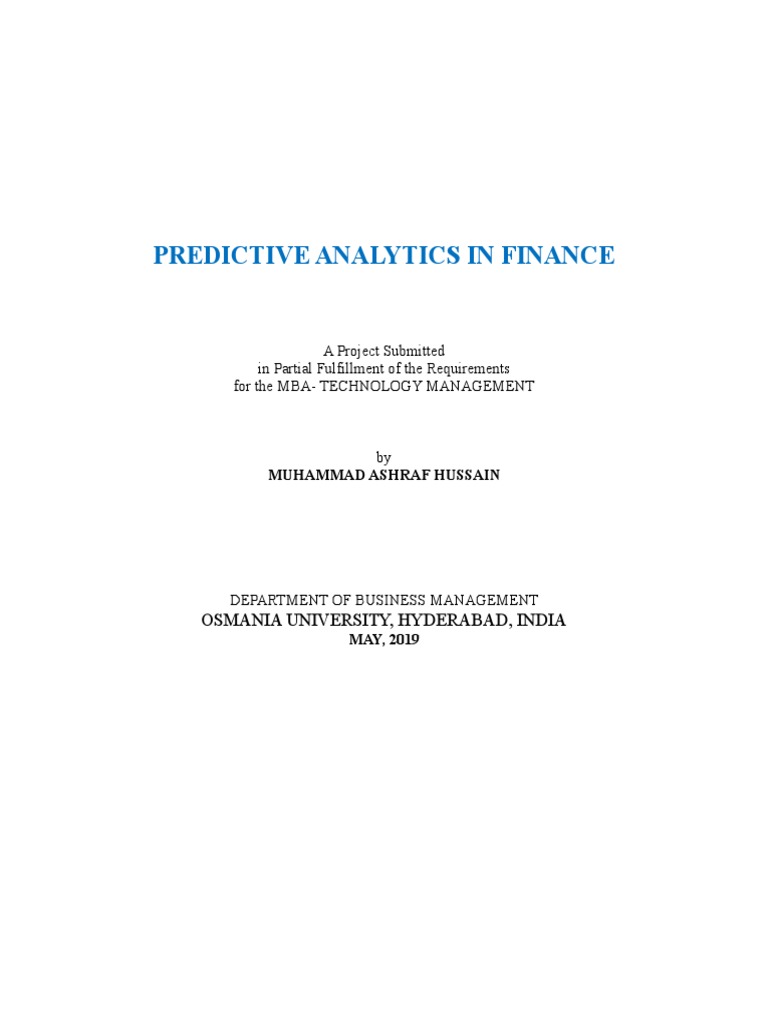 PREDICTIVE ANALYTICS IN FINANCE

A Project Submitted
in Partial Fulfillment of the Requirements
for the MBA- TECHNOLOGY MANAGEMENT

by
MUHAMMAD ASHRAF HUSSAIN

DEPARTMENT OF BUSINESS MANAGEMENT
OSMANIA UNIVERSITY, HYDERABAD, INDIA
MAY, 2019